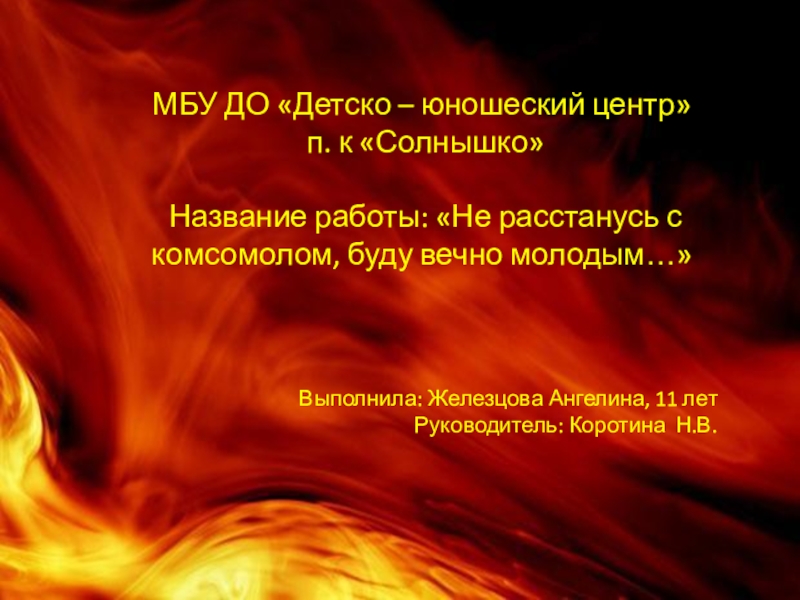 МБУ ДО «Детско – юношеский центр» п. к «Солнышко»

Название работы: «Не расстанусь с комсомолом, буду вечно молодым…»

Выполнила: Железцова Ангелина, 11 лет
Руководитель: Коротина Н.В.